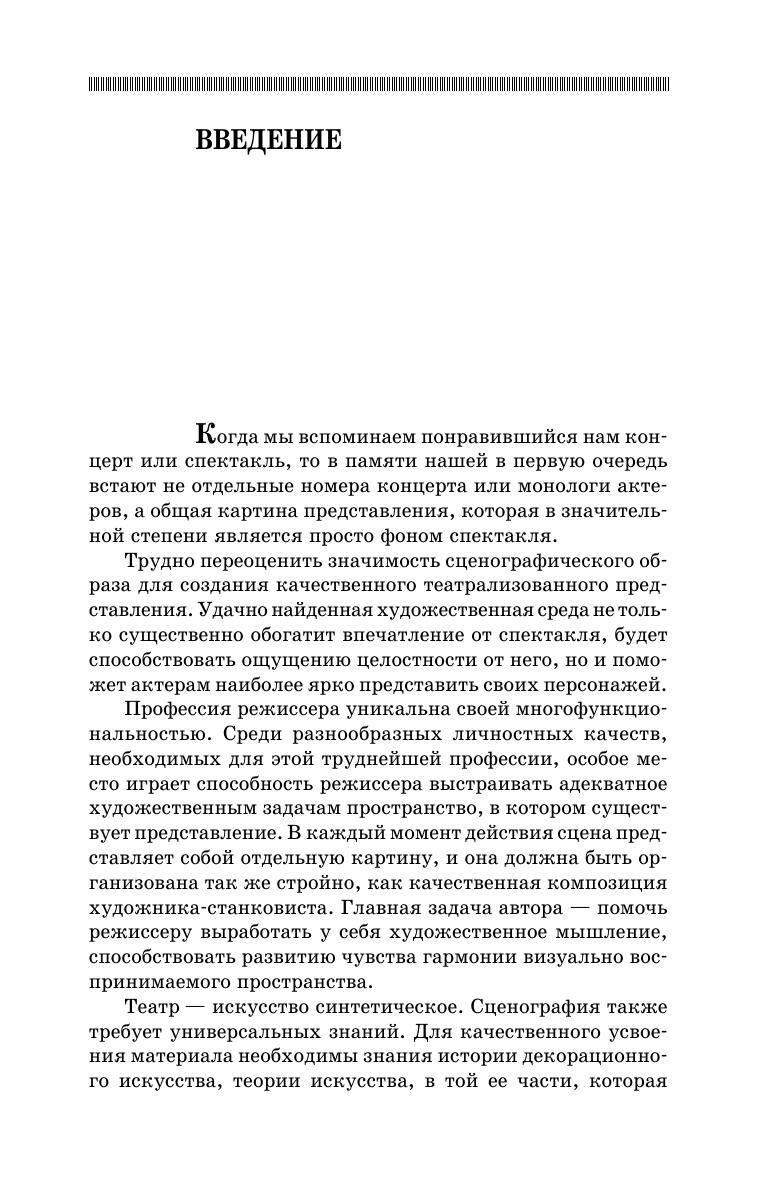 ВВЕДЕНИЕ

Когда мы вспоминаем понравившийся нам концерт или спектакль, то в памяти нашей в первую очередь встают не отдельные номера концерта или монологи актеров, а общая картина представления, которая в значительной степени является просто фоном спектакля.

Трудно переоценить значимость сценографического образа для создания качественного театрализованного представления. Удачно найденная художественная среда не только существенно обогатит впечатление от спектакля, будет способствовать ощущению целостности от него, но и поможет актерам наиболее ярко представить своих персонажей.

Профессия режиссера уникальна своей многофункциональностью. Среди разнообразных личностных качеств, необходимых для этой труднейшей профессии, особое место играет способность режиссера выстраивать адекватное художественным задачам пространство, в котором существует представление. В каждый момент действия сцена представляет собой отдельную картину, и она должна быть организована так же стройно, как качественная композиция художника-станковиста. Главная задача автора — помочь режиссеру выработать у себя художественное мышление, способствовать развитию чувства гармонии визуально воспринимаемого пространства.

Театр — искусство синтетическое. Сценография также требует универсальных знаний. Для качественного усвоения материала необходимы знания истории декорационного искусства, теории искусства, в той ее части, которая